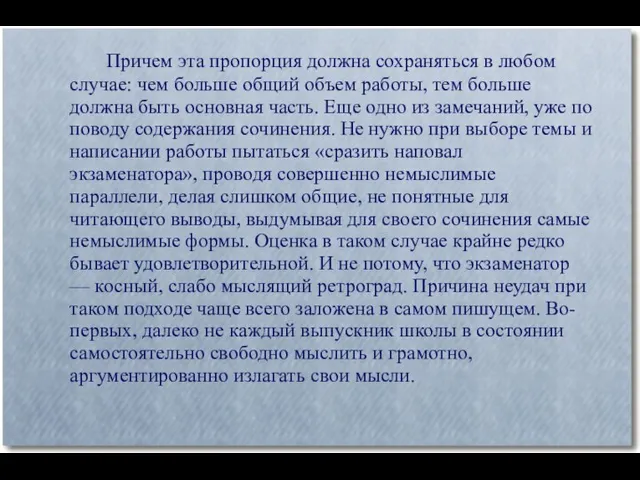 Причем эта пропорция должна сохраняться в любом случае: чем больше общий объем работы, тем больше должна быть основная часть. Еще одно из замечаний, уже по поводу содержания сочинения. Не нужно при выборе темы и написании работы пытаться «сразить наповал экзаменатора», проводя совершенно немыслимые параллели, делая слишком общие, не понятные для читающего выводы, выдумывая для своего сочинения самые немыслимые формы. Оценка в таком случае крайне редко бывает удовлетворительной. И не потому, что экзаменатор — косный, слабо мыслящий ретроград. Причина неудач при таком подходе чаще всего заложена в самом пишущем. Во-первых, далеко не каждый выпускник школы в состоянии самостоятельно свободно мыслить и грамотно, аргументированно излагать свои мысли.